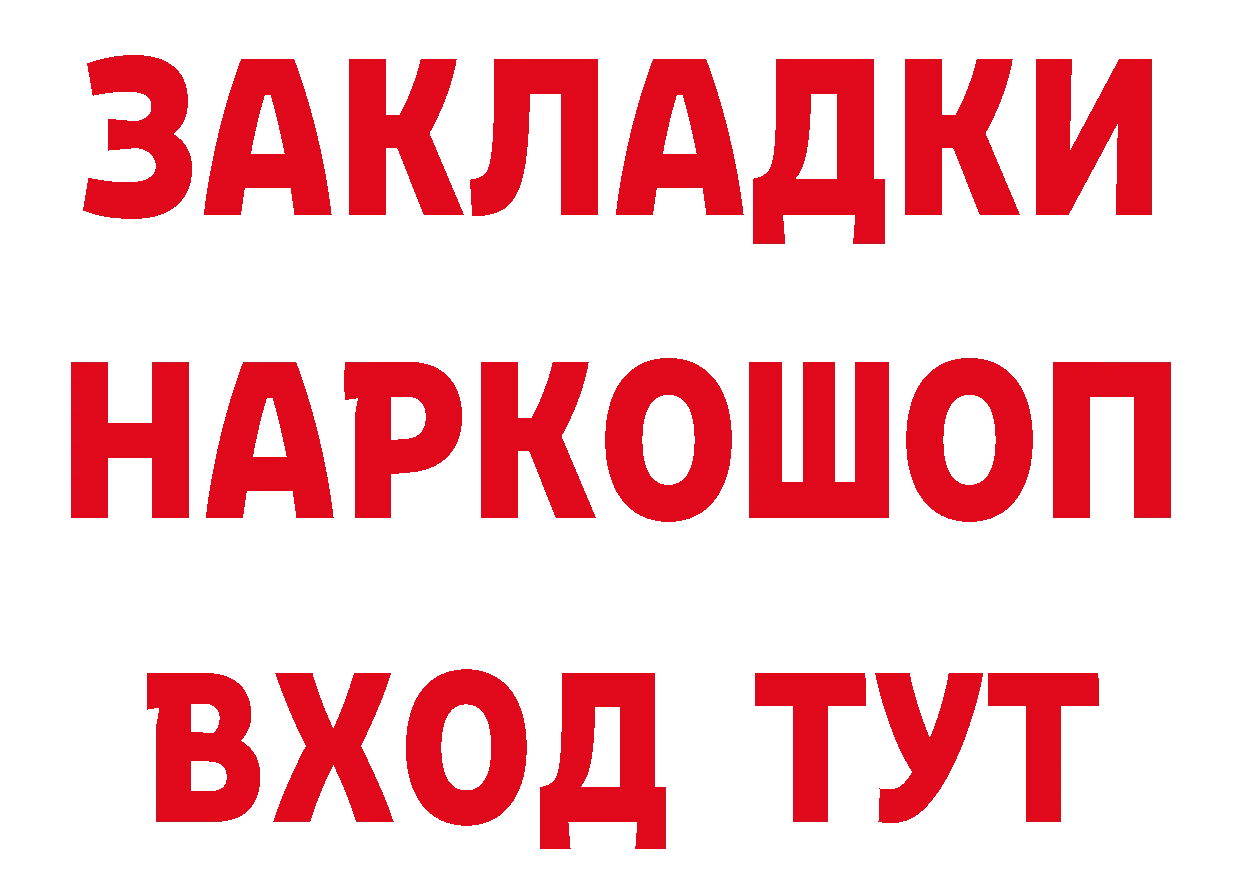 ЗАКЛАДКИ НАРКОШОП ВХОД ТУТ